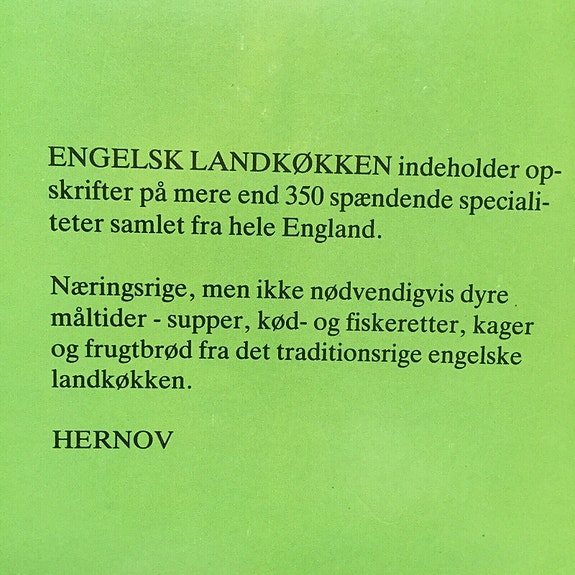 ENGELSK LANDKØKKEN indeholder opskrifter på mere end 350 spændende specialiteter samlet fra hele England.

Næringsrige, men ikke nødvendigvis dyre måltider - supper, kød- og fiskeretter, kager og frugtbrød fra det traditionsrige engelske landkøkken.

HERNOV